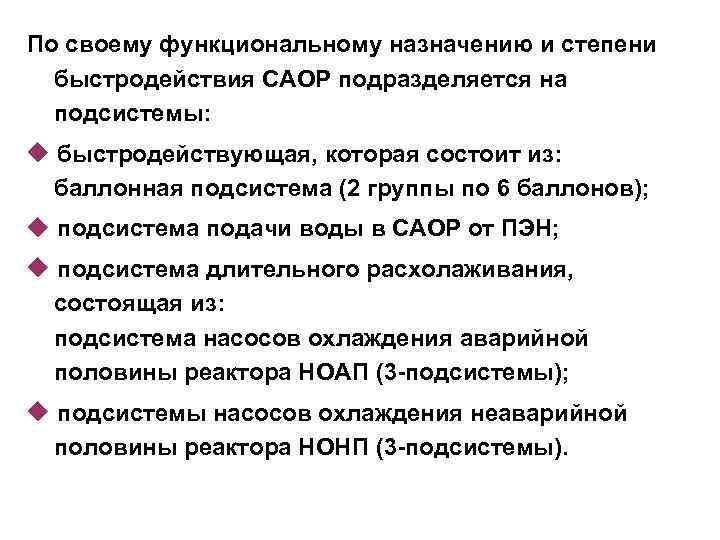 По своему функциональному назначению и степени быстродействия САОР подразделяется на подсистемы:

◆ быстродействующая, которая состоит из: баллонная подсистема (2 группы по 6 баллонов);

◆ подсистема подачи воды в САОР от ПЭН;

◆ подсистема длительного расхолаживания, состоящая из:
подсистема насосов охлаждения аварийной половины реактора НОАП (3-подсистемы);

◆ подсистемы насосов охлаждения неаварийной половины реактора НОНП (3-подсистемы).